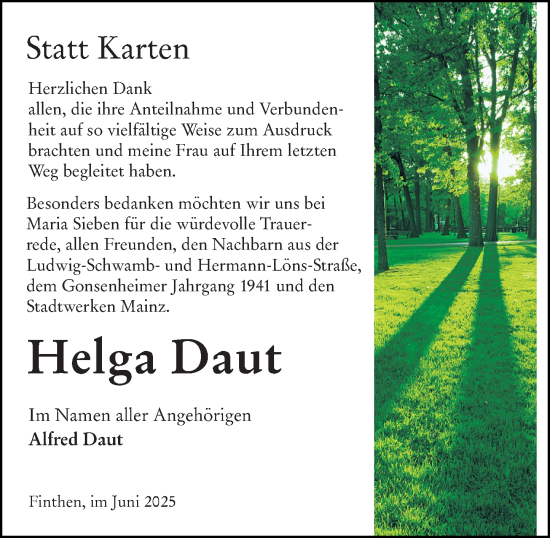 Statt Karten

Herzlichen Dank
allen, die ihre Anteilnahme und Verbundenheit auf so vielfältige Weise zum Ausdruck brachten und meine Frau auf Ihrem letzten Weg begleitet haben.

Besonders bedanken möchten wir uns bei Maria Sieben für die würdevolle Trauerrede, allen Freunden, den Nachbarn aus der Ludwig-Schwamb- und Hermann-Löns-Straße, dem Gonsenheimer Jahrgang 1941 und den Stadtwerken Mainz.

Helga Daut

Im Namen aller Angehörigen
Alfred Daut

Finthen, im Juni 2025